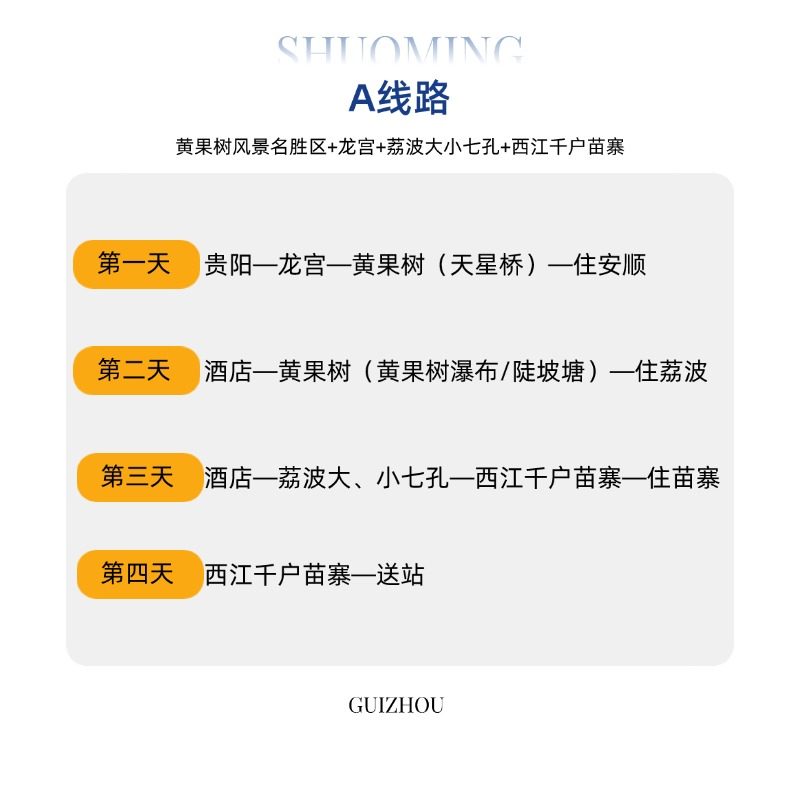 SHUOMING

A线路

黄果树风景名胜区+龙宫+荔波大小七孔+西江千户苗寨

第一天 贵阳—龙宫—黄果树（天星桥）—住安顺

第二天 酒店—黄果树（黄果树瀑布/陡坡塘）—住荔波

第三天 酒店—荔波大、小七孔—西江千户苗寨—住苗寨

第四天 西江千户苗寨—送站

GUIZHOU